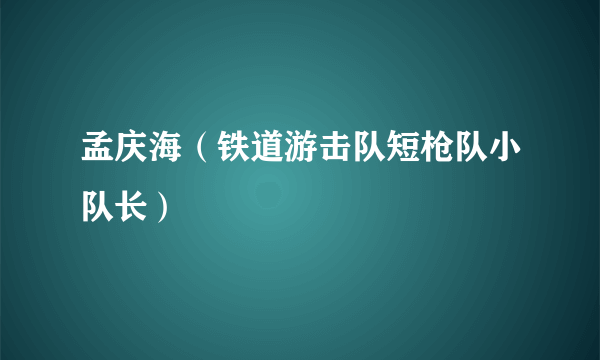 孟庆海（铁道游击队短枪队小队长）